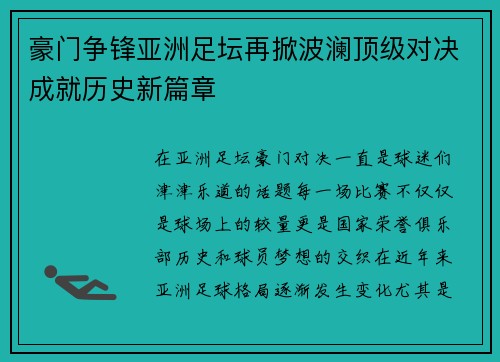 豪门争锋亚洲足坛再掀波澜顶级对决成就历史新篇章

在亚洲足坛豪门对决一直是球迷们津津乐道的话题每一场比赛不仅仅是球场上的较量更是国家荣誉俱乐部历史和球员梦想的交织在近年来亚洲足球格局逐渐发生变化尤其是